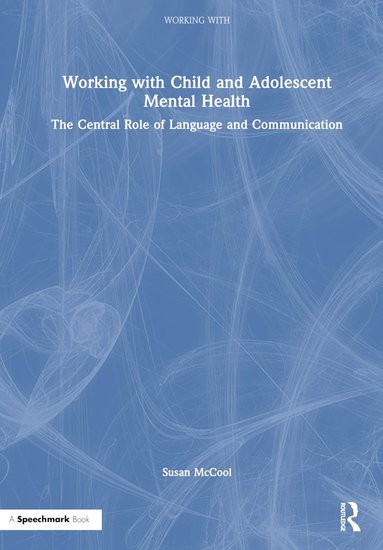 WORKING WITH

Working with Child and Adolescent Mental Health

The Central Role of Language and Communication

Susan McCool

A Speechmark Book

ROUTLEDGE